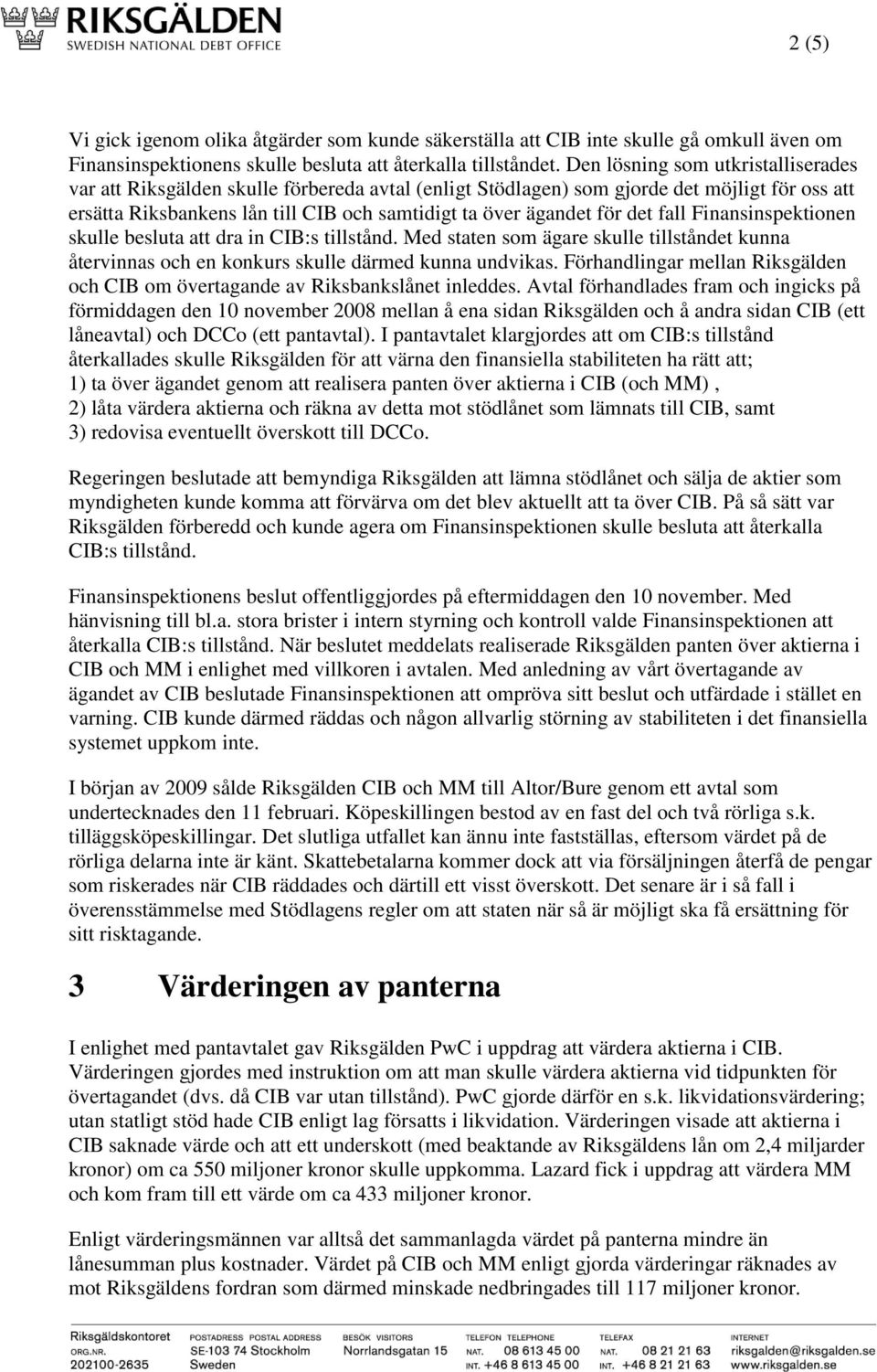 RIKSGÄLDEN
SWEDISH NATIONAL DEBT OFFICE

2 (5)

Vi gick igenom olika åtgärder som kunde säkerställa att CIB inte skulle gå omkull även om Finansinspektionens skulle besluta att återkalla tillståndet. Den lösning som utkristalliserades var att Riksgälden skulle förbereda avtal (enligt Stödlagen) som gjorde det möjligt för oss att ersätta Riksbankens lån till CIB och samtidigt ta över ägandet för det fall Finansinspektionen skulle besluta att dra in CIB:s tillstånd. Med staten som ägare skulle tillståndet kunna återvinnas och en konkurs skulle därmed kunna undvikas. Förhandlingar mellan Riksgälden och CIB om övertagande av Riksbankslånet inleddes. Avtal förhandlades fram och ingicks på förmiddagen den 10 november 2008 mellan å ena sidan Riksgälden och å andra sidan CIB (ett låneavtal) och DCCo (ett pantavtal). I pantavtalet klargjordes att om CIB:s tillstånd återkallades skulle Riksgälden för att värna den finansiella stabiliteten ha rätt att;
1) ta över ägandet genom att realisera panten över aktierna i CIB (och MM) ,
2) låta värdera aktierna och räkna av detta mot stödlånet som lämnats till CIB, samt
3) redovisa eventuellt överskott till DCCo.

Regeringen beslutade att bemyndiga Riksgälden att lämna stödlånet och sälja de aktier som myndigheten kunde komma att förvärva om det blev aktuellt att ta över CIB. På så sätt var Riksgälden förberedd och kunde agera om Finansinspektionen skulle besluta att återkalla CIB:s tillstånd.

Finansinspektionens beslut offentliggjordes på eftermiddagen den 10 november. Med hänvisning till bl.a. stora brister i intern styrning och kontroll valde Finansinspektionen att återkalla CIB:s tillstånd. När beslutet meddelats realiserade Riksgälden panten över aktierna i CIB och MM i enlighet med villkoren i avtalen. Med anledning av vårt övertagande av ägandet av CIB beslutade Finansinspektionen att ompröva sitt beslut och utfärdade i stället en varning. CIB kunde därmed räddas och någon allvarlig störning av stabiliteten i det finansiella systemet uppkom inte.

I början av 2009 sålde Riksgälden CIB och MM till Altor/Bure genom ett avtal som undertecknades den 11 februari. Köpeskillingen bestod av en fast del och två rörliga s.k. tilläggsköpeskillingar. Det slutliga utfallet kan ännu inte fastställas, eftersom värdet på de rörliga delarna inte är känt. Skattebetalarna kommer dock att via försäljningen återfå de pengar som riskerades när CIB räddades och därtill ett visst överskott. Det senare är i så fall i överensstämmelse med Stödlagens regler om att staten när så är möjligt ska få ersättning för sitt risktagande.

3 Värderingen av panterna

I enlighet med pantavtalet gav Riksgälden PwC i uppdrag att värdera aktierna i CIB. Värderingen gjordes med instruktion om att man skulle värdera aktierna vid tidpunkten för övertagandet (dvs. då CIB var utan tillstånd). PwC gjorde därför en s.k. likvidationsvärdering; utan statligt stöd hade CIB enligt lag försatts i likvidation. Värderingen visade att aktierna i CIB saknade värde och att ett underskott (med beaktande av Riksgäldens lån om 2,4 miljarder kronor) om ca 550 miljoner kronor skulle uppkomma. Lazard fick i uppdrag att värdera MM och kom fram till ett värde om ca 433 miljoner kronor.

Enligt värderingsmännen var alltså det sammanlagda värdet på panterna mindre än lånesumman plus kostnader. Värdet på CIB och MM enligt gjorda värderingar räknades av mot Riksgäldens fordran som därmed minskade nedbringades till 117 miljoner kronor.

Riksgäldskontoret
ORG.NR. 202100-2635
POSTADRESS POSTAL ADDRESS
SE-103 74 Stockholm
Sweden
BESÖK VISITORS
Norrlandsgatan 15
TELEFON TELEPHONE
NAT. 08 613 45 00
INT. +46 8 613 45 00
TELEFAX
NAT. 08 21 21 63
INT. +46 8 21 21 63
INTERNET
riksgalden@riksgalden.se
www.riksgalden.se